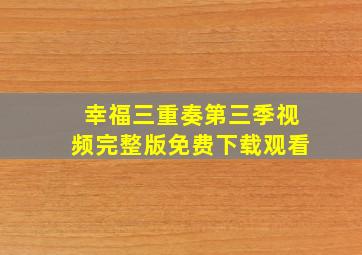 幸福三重奏第三季视频完整版免费下载观看